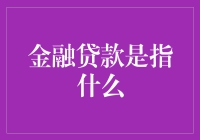 金融贷款是指什么